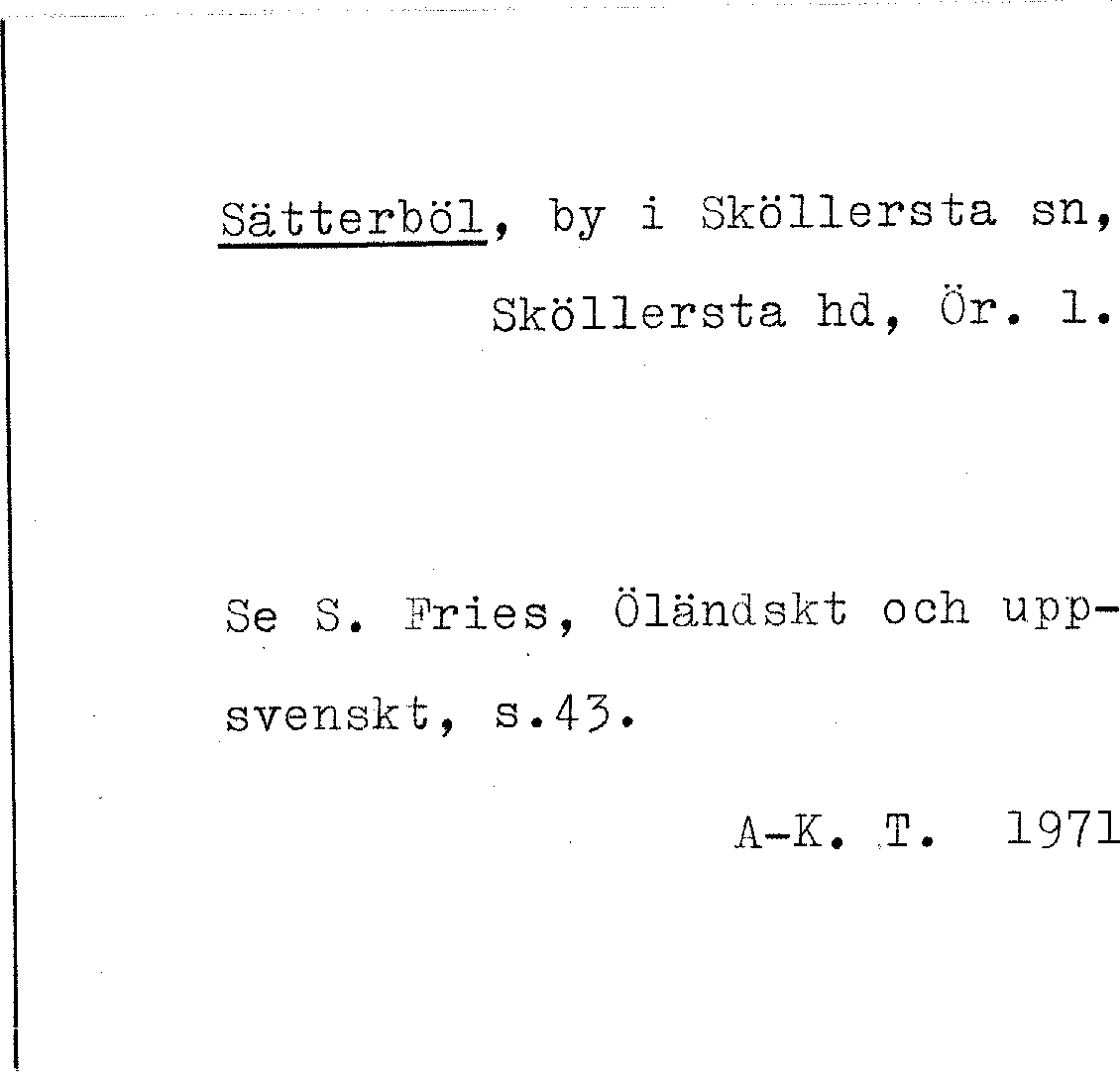 Sätterböl, by i Sköllersta sn,
Sköllersta hd, Ör. l.

Se S. Fries, Öländskt och uppsvenskt, s.43.

A-K. T. 1971